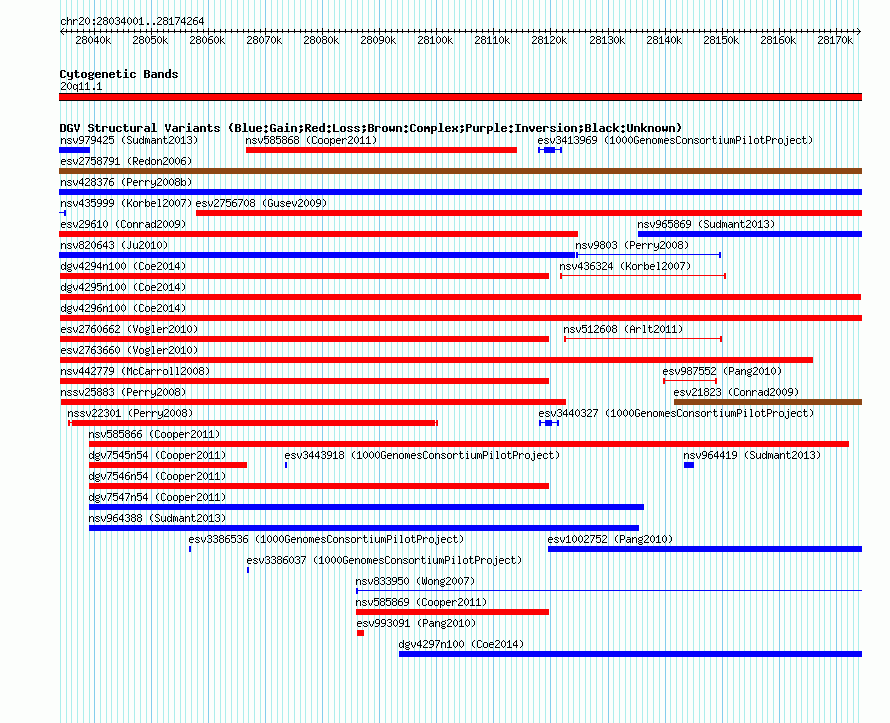 chr20:28034001..28174264

28040k 28050k 28060k 28070k 28080k 28090k 28100k 28110k 28120k 28130k 28140k 28150k 28160k 28170k

Cytogenetic Bands
20q11.1

DGV Structural Variants (Blue:Gain;Red:Loss;Brown:Complex;Purple:Inversion;Black:Unknown)
nsv979425 (Sudmant2013)
nsv585868 (Cooper2011)
esv3413969 (1000GenomesConsortiumPilotProject)
esv2758791 (Redon2006)
nsv428376 (Perry2008b)
nsv435999 (Korbel2007)
esv2756708 (Gusev2009)
esv29610 (Conrad2009)
nsv965869 (Sudmant2013)
nsv820643 (Ju2010)
nsv9803 (Perry2008)
dgv4294n100 (Coe2014)
nsv436324 (Korbel2007)
dgv4295n100 (Coe2014)
dgv4296n100 (Coe2014)
esv2760662 (Vogler2010)
nsv512608 (Arlt2011)
esv2763660 (Vogler2010)
nsv442779 (McCarroll2008)
esv987552 (Pang2010)
nssv25883 (Perry2008)
esv21823 (Conrad2009)
nssv22301 (Perry2008)
esv3440327 (1000GenomesConsortiumPilotProject)
nsv585866 (Cooper2011)
dgv7545n54 (Cooper2011)
esv3443918 (1000GenomesConsortiumPilotProject)
nsv964419 (Sudmant2013)
dgv7546n54 (Cooper2011)
dgv7547n54 (Cooper2011)
nsv964388 (Sudmant2013)
esv3386536 (1000GenomesConsortiumPilotProject)
esv1002752 (Pang2010)
esv3386037 (1000GenomesConsortiumPilotProject)
nsv833950 (Wong2007)
nsv585869 (Cooper2011)
esv993091 (Pang2010)
dgv4297n100 (Coe2014)